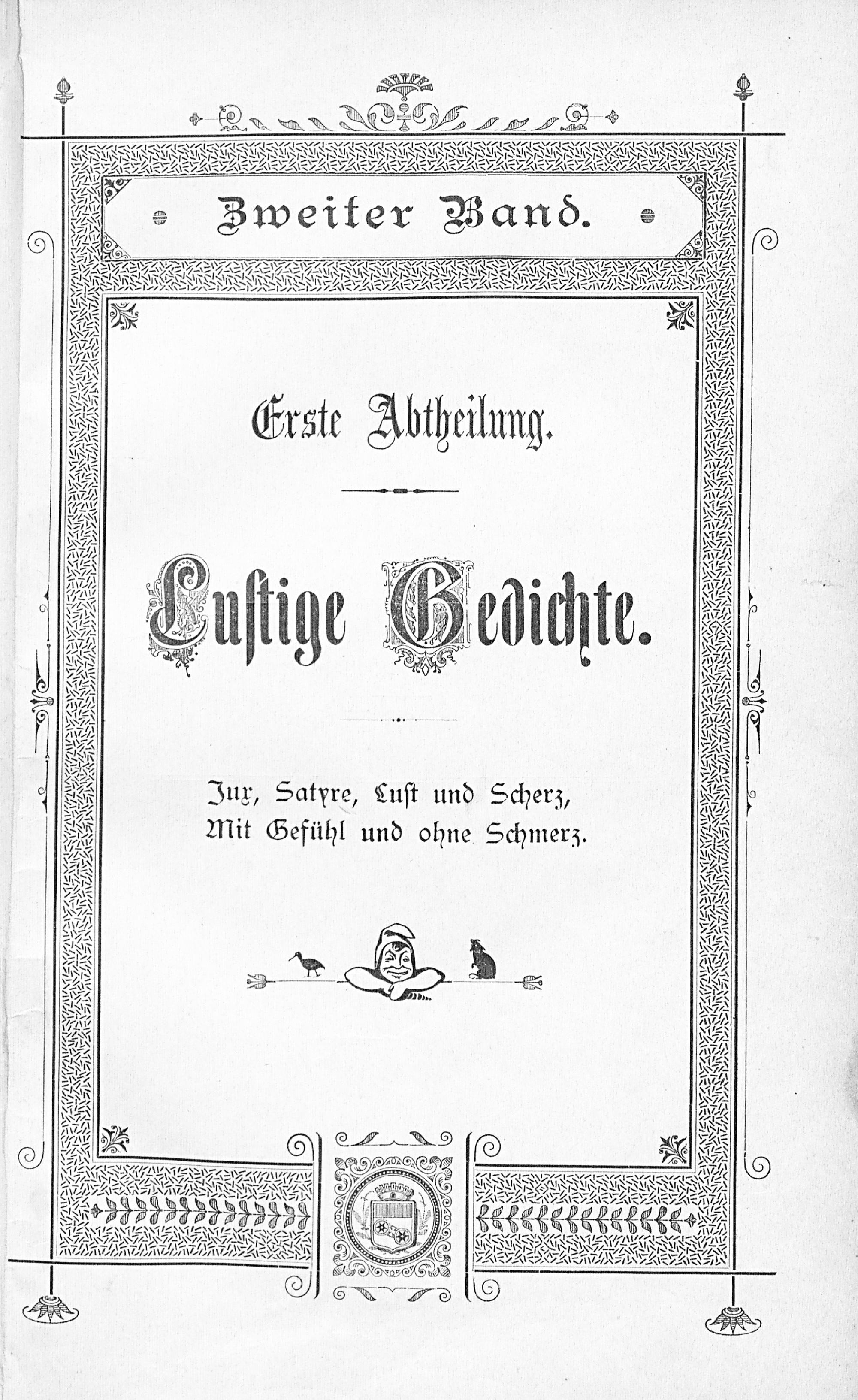 Zweiter Band.

Erste Abtheilung.

Lustige Gedichte.

Jux, Satyre, Lust und Scherz,
Mit Gefühl und ohne Schmerz.